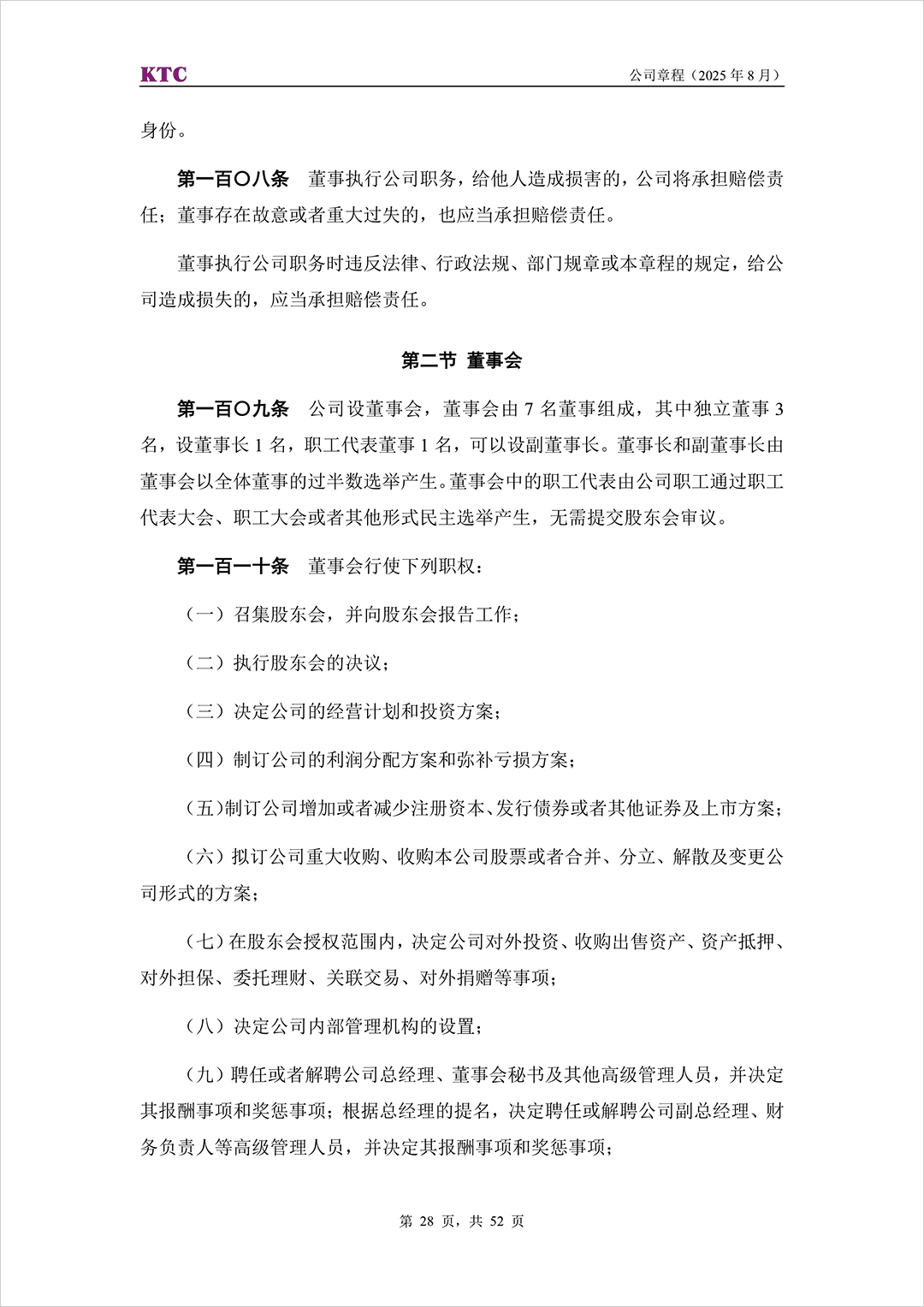 KTC

公司章程（2025 年 8 月）

身份。

第一百〇八条 董事执行公司职务，给他人造成损害的，公司将承担赔偿责任；董事存在故意或者重大过失的，也应当承担赔偿责任。

董事执行公司职务时违反法律、行政法规、部门规章或本章程的规定，给公司造成损失的，应当承担赔偿责任。

第二节 董事会

第一百〇九条 公司设董事会，董事会由 7 名董事组成，其中独立董事 3 名，设董事长 1 名，职工代表董事 1 名，可以设副董事长。董事长和副董事长由董事会以全体董事的过半数选举产生。董事会中的职工代表由公司职工通过职工代表大会、职工大会或者其他形式民主选举产生，无需提交股东会审议。

第一百一十条 董事会行使下列职权：

（一）召集股东会，并向股东会报告工作；

（二）执行股东会的决议；

（三）决定公司的经营计划和投资方案；

（四）制订公司的利润分配方案和弥补亏损方案；

（五）制订公司增加或者减少注册资本、发行债券或者其他证券及上市方案；

（六）拟订公司重大收购、收购本公司股票或者合并、分立、解散及变更公司形式的方案；

（七）在股东会授权范围内，决定公司对外投资、收购出售资产、资产抵押、对外担保、委托理财、关联交易、对外捐赠等事项；

（八）决定公司内部管理机构的设置；

（九）聘任或者解聘公司总经理、董事会秘书及其他高级管理人员，并决定其报酬事项和奖惩事项；根据总经理的提名，决定聘任或解聘公司副总经理、财务负责人等高级管理人员，并决定其报酬事项和奖惩事项；

第 28 页，共 52 页